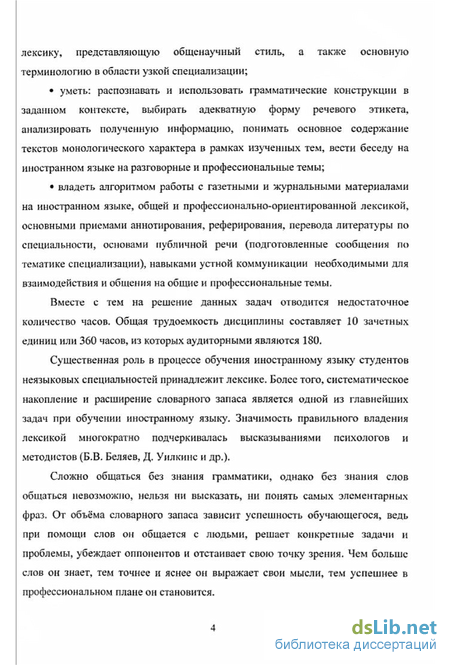 лексику, представляющую общенаучный стиль, а также основную терминологию в области узкой специализации;

• уметь: распознавать и использовать грамматические конструкции в заданном контексте, выбирать адекватную форму речевого этикета, анализировать полученную информацию, понимать основное содержание текстов монологического характера в рамках изученных тем, вести беседу на иностранном языке на разговорные и профессиональные темы;

• владеть алгоритмом работы с газетными и журнальными материалами на иностранном языке, общей и профессионально-ориентированной лексикой, основными приемами аннотирования, реферирования, перевода литературы по специальности, основами публичной речи (подготовленные сообщения по тематике специализации), навыками устной коммуникации необходимыми для взаимодействия и общения на общие и профессиональные темы.

Вместе с тем на решение данных задач отводится недостаточное количество часов. Общая трудоемкость дисциплины составляет 10 зачетных единиц или 360 часов, из которых аудиторными являются 180.

Существенная роль в процессе обучения иностранному языку студентов неязыковых специальностей принадлежит лексике. Более того, систематическое накопление и расширение словарного запаса является одной из главнейших задач при обучении иностранному языку. Значимость правильного владения лексикой многократно подчеркивалась высказываниями психологов и методистов (Б.В. Беляев, Д. Уилкинс и др.).

Сложно общаться без знания грамматики, однако без знания слов общаться невозможно, нельзя ни высказать, ни понять самых элементарных фраз. От объёма словарного запаса зависит успешность обучающегося, ведь при помощи слов он общается с людьми, решает конкретные задачи и проблемы, убеждает оппонентов и отстаивает свою точку зрения. Чем больше слов он знает, тем точнее и яснее он выражает свои мысли, тем успешнее в профессиональном плане он становится.

4

dsLib.net
библиотека диссертаций